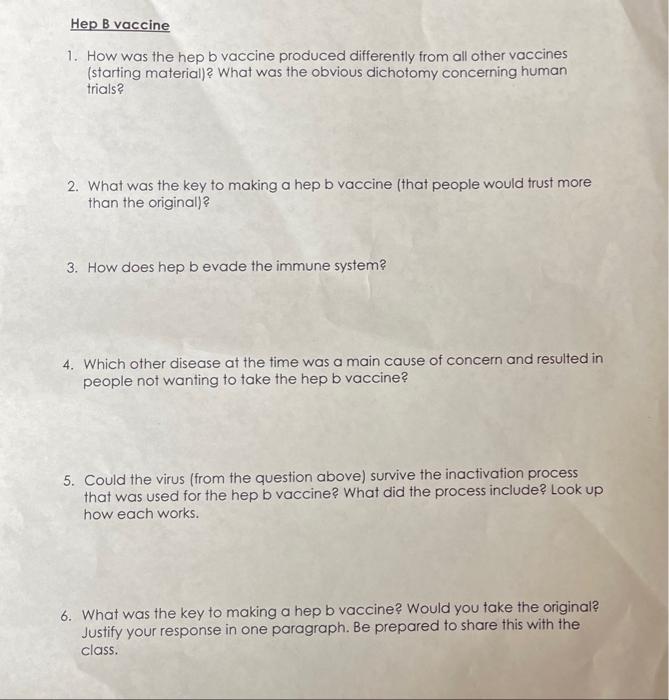 Hep B vaccine

1. How was the hep b vaccine produced differently from all other vaccines (starting material)? What was the obvious dichotomy concerning human trials?

2. What was the key to making a hep b vaccine (that people would trust more than the original)?

3. How does hep b evade the immune system?

4. Which other disease at the time was a main cause of concern and resulted in people not wanting to take the hep b vaccine?

5. Could the virus (from the question above) survive the inactivation process that was used for the hep b vaccine? What did the process include? Look up how each works.

6. What was the key to making a hep b vaccine? Would you take the original? Justify your response in one paragraph. Be prepared to share this with the class.